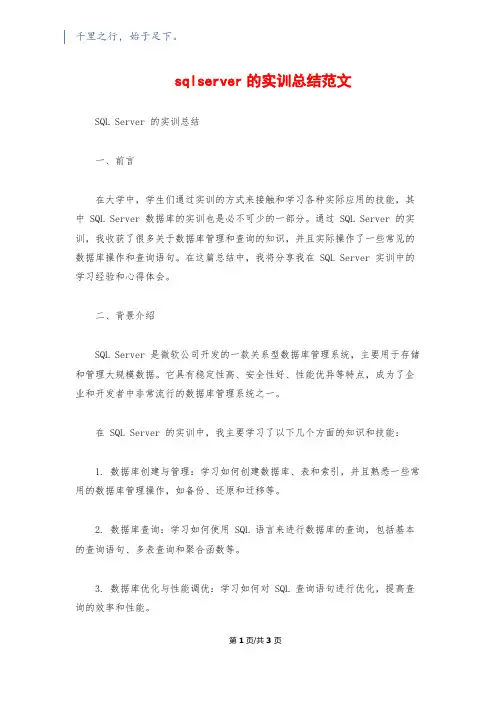 千里之行，始于足下。

sqlserver 的实训总结范文

SQL Server 的实训总结

一、前言

在大学中，学生们通过实训的方式来接触和学习各种实际应用的技能，其中 SQL Server 数据库的实训也是必不可少的一部分。通过 SQL Server 的实训，我收获了很多关于数据库管理和查询的知识，并且实际操作了一些常见的数据库操作和查询语句。在这篇总结中，我将分享我在 SQL Server 实训中的学习经验和心得体会。

二、背景介绍

SQL Server 是微软公司开发的一款关系型数据库管理系统，主要用于存储和管理大规模数据。它具有稳定性高、安全性好、性能优异等特点，成为了企业和开发者中非常流行的数据库管理系统之一。

在 SQL Server 的实训中，我主要学习了以下几个方面的知识和技能：

1. 数据库创建与管理：学习如何创建数据库、表和索引，并且熟悉一些常用的数据库管理操作，如备份、还原和迁移等。

2. 数据库查询：学习如何使用 SQL 语言来进行数据库的查询，包括基本的查询语句、多表查询和聚合函数等。

3. 数据库优化与性能调优：学习如何对 SQL 查询语句进行优化，提高查询的效率和性能。

第 1 页/共 3 页